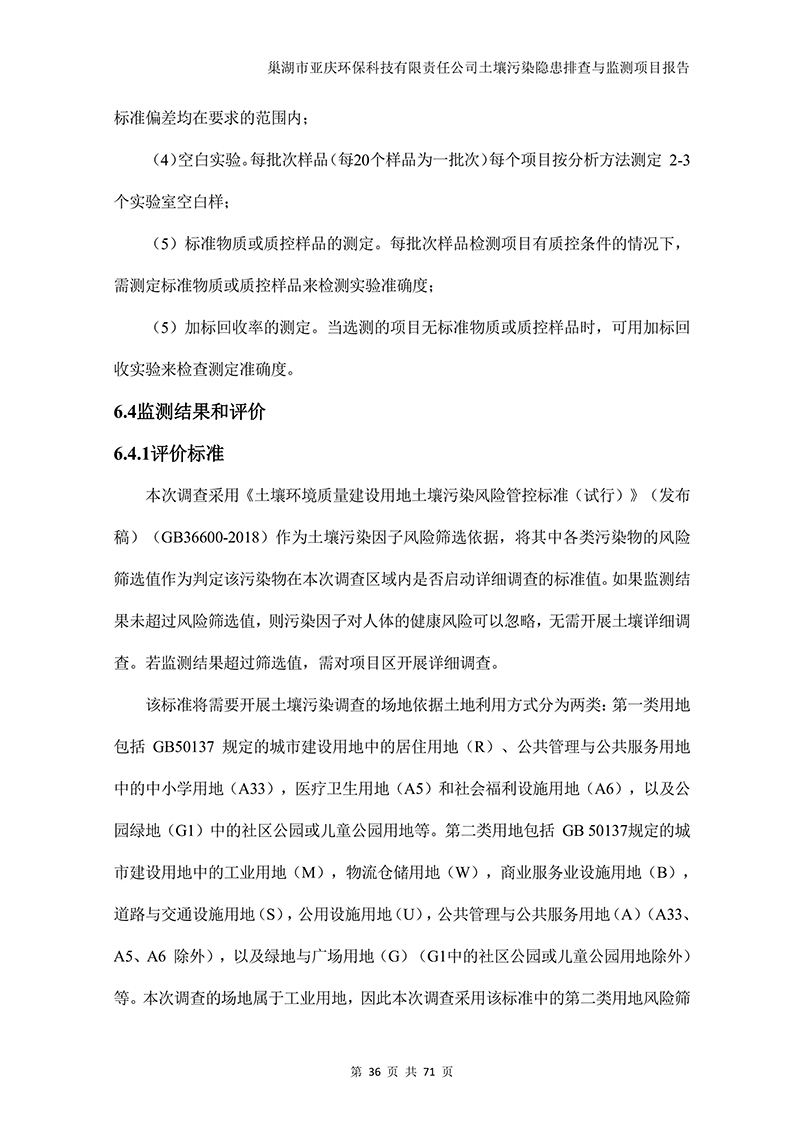 巢湖市亚庆环保科技有限责任公司土壤污染隐患排查与监测项目报告

标准偏差均在要求的范围内；

(4)空白实验。每批次样品（每20个样品为一批次）每个项目按分析方法测定 2-3 个实验室空白样；

（5）标准物质或质控样品的测定。每批次样品检测项目有质控条件的情况下，需测定标准物质或质控样品来检测实验准确度；

（5）加标回收率的测定。当选测的项目无标准物质或质控样品时，可用加标回收实验来检查测定准确度。

6.4监测结果和评价

6.4.1评价标准

本次调查采用《土壤环境质量建设用地土壤污染风险管控标准（试行）》（发布稿）（GB36600-2018）作为土壤污染因子风险筛选依据，将其中各类污染物的风险筛选值作为判定该污染物在本次调查区域内是否启动详细调查的标准值。如果监测结果未超过风险筛选值，则污染因子对人体的健康风险可以忽略，无需开展土壤详细调查。若监测结果超过筛选值，需对项目区开展详细调查。

该标准将需要开展土壤污染调查的场地依据土地利用方式分为两类：第一类用地包括 GB50137 规定的城市建设用地中的居住用地（R）、公共管理与公共服务用地中的中小学用地（A33），医疗卫生用地（A5）和社会福利设施用地（A6），以及公园绿地（G1）中的社区公园或儿童公园用地等。第二类用地包括 GB 50137规定的城市建设用地中的工业用地（M），物流仓储用地（W），商业服务业设施用地（B），道路与交通设施用地（S），公用设施用地（U），公共管理与公共服务用地（A）（A33、A5、A6 除外），以及绿地与广场用地（G）（G1中的社区公园或儿童公园用地除外）等。本次调查的场地属于工业用地，因此本次调查采用该标准中的第二类用地风险筛

第 36 页 共 71 页